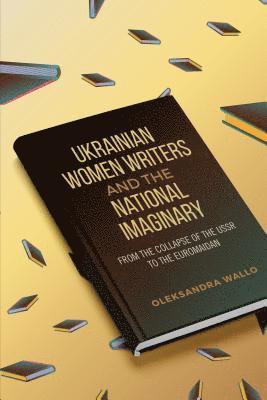 UKRAINIAN WOMEN WRITERS AND THE NATIONAL IMAGINARY

FROM THE COLLAPSE OF THE USSR TO THE EUROMAIDAN

OLEKSANDRA WALLO